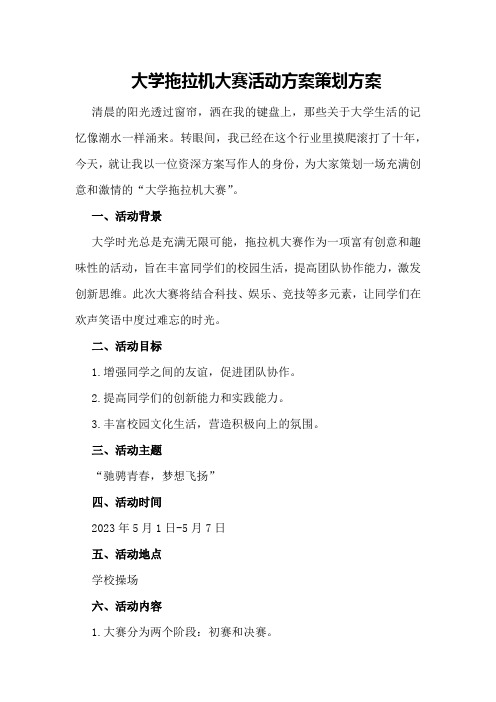 大学拖拉机大赛活动方案策划方案

清晨的阳光透过窗帘，洒在我的键盘上，那些关于大学生活的记忆像潮水一样涌来。转眼间，我已经在这个行业里摸爬滚打了十年，今天，就让我以一位资深方案写作人的身份，为大家策划一场充满创意和激情的“大学拖拉机大赛”。

一、活动背景

大学时光总是充满无限可能，拖拉机大赛作为一项富有创意和趣味性的活动，旨在丰富同学们的校园生活，提高团队协作能力，激发创新思维。此次大赛将结合科技、娱乐、竞技等多元素，让同学们在欢声笑语中度过难忘的时光。

二、活动目标

1.增强同学之间的友谊，促进团队协作。

2.提高同学们的创新能力和实践能力。

3.丰富校园文化生活，营造积极向上的氛围。

三、活动主题

“驰骋青春，梦想飞扬”

四、活动时间

2023年5月1日-5月7日

五、活动地点

学校操场

六、活动内容

1.大赛分为两个阶段：初赛和决赛。